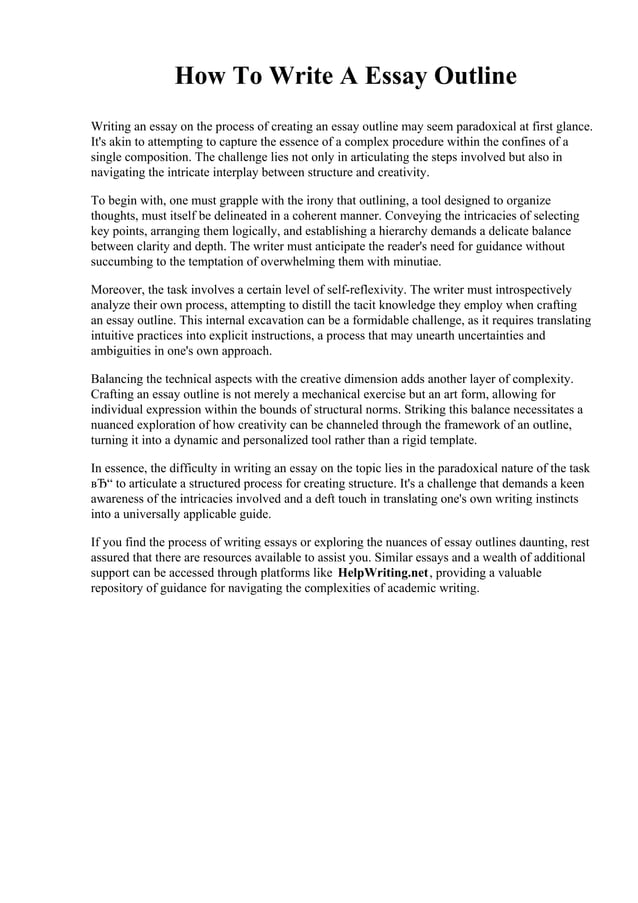 How To Write A Essay Outline

Writing an essay on the process of creating an essay outline may seem paradoxical at first glance. It's akin to attempting to capture the essence of a complex procedure within the confines of a single composition. The challenge lies not only in articulating the steps involved but also in navigating the intricate interplay between structure and creativity.

To begin with, one must grapple with the irony that outlining, a tool designed to organize thoughts, must itself be delineated in a coherent manner. Conveying the intricacies of selecting key points, arranging them logically, and establishing a hierarchy demands a delicate balance between clarity and depth. The writer must anticipate the reader's need for guidance without succumbing to the temptation of overwhelming them with minutiae.

Moreover, the task involves a certain level of self-reflexivity. The writer must introspectively analyze their own process, attempting to distill the tacit knowledge they employ when crafting an essay outline. This internal excavation can be a formidable challenge, as it requires translating intuitive practices into explicit instructions, a process that may unearth uncertainties and ambiguities in one's own approach.

Balancing the technical aspects with the creative dimension adds another layer of complexity. Crafting an essay outline is not merely a mechanical exercise but an art form, allowing for individual expression within the bounds of structural norms. Striking this balance necessitates a nuanced exploration of how creativity can be channeled through the framework of an outline, turning it into a dynamic and personalized tool rather than a rigid template.

In essence, the difficulty in writing an essay on the topic lies in the paradoxical nature of the task вЂ“ to articulate a structured process for creating structure. It's a challenge that demands a keen awareness of the intricacies involved and a deft touch in translating one's own writing instincts into a universally applicable guide.

If you find the process of writing essays or exploring the nuances of essay outlines daunting, rest assured that there are resources available to assist you. Similar essays and a wealth of additional support can be accessed through platforms like HelpWriting.net, providing a valuable repository of guidance for navigating the complexities of academic writing.